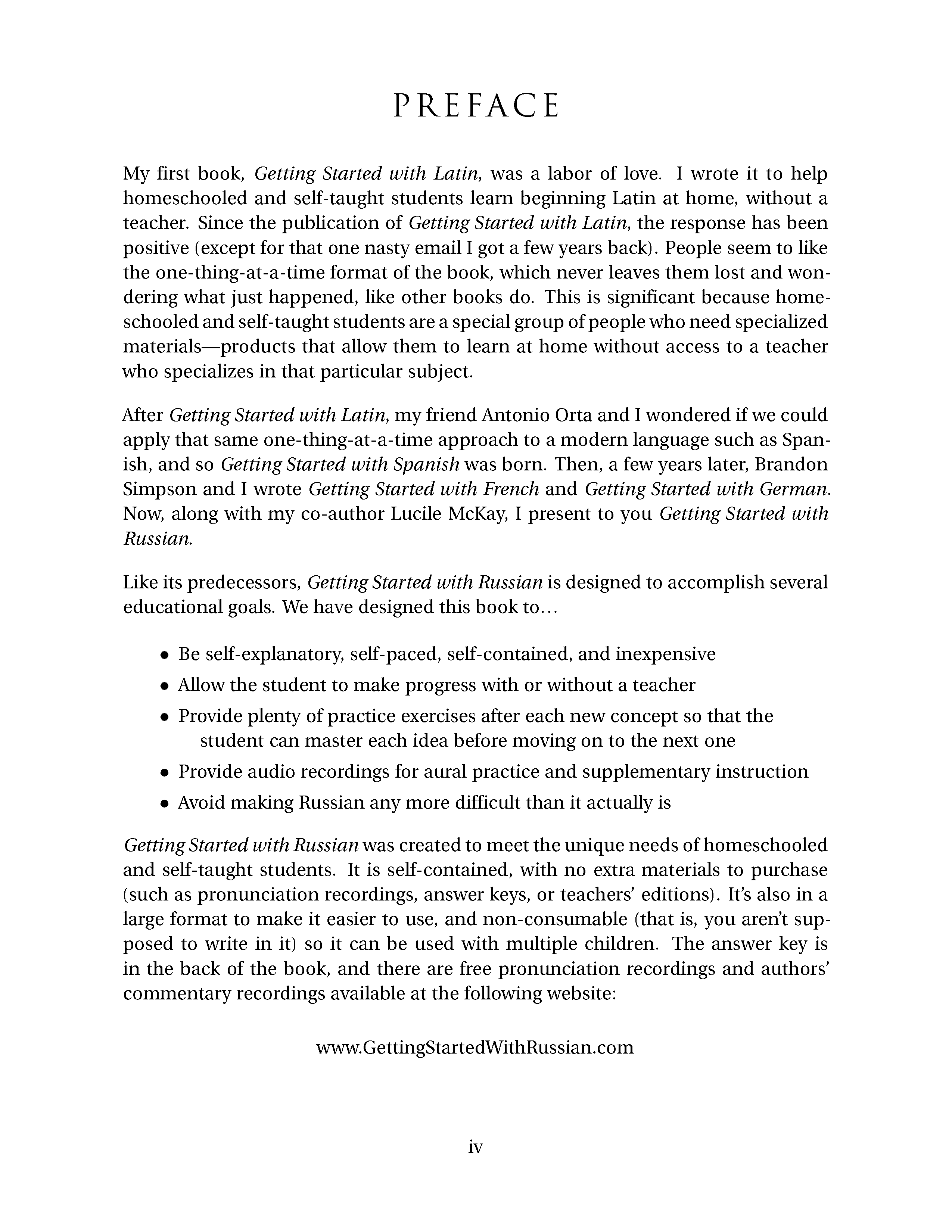 PREFACE

My first book, Getting Started with Latin, was a labor of love. I wrote it to help homeschooled and self-taught students learn beginning Latin at home, without a teacher. Since the publication of Getting Started with Latin, the response has been positive (except for that one nasty email I got a few years back). People seem to like the one-thing-at-a-time format of the book, which never leaves them lost and wondering what just happened, like other books do. This is significant because homeschooled and self-taught students are a special group of people who need specialized materials—products that allow them to learn at home without access to a teacher who specializes in that particular subject.

After Getting Started with Latin, my friend Antonio Orta and I wondered if we could apply that same one-thing-at-a-time approach to a modern language such as Spanish, and so Getting Started with Spanish was born. Then, a few years later, Brandon Simpson and I wrote Getting Started with French and Getting Started with German. Now, along with my co-author Lucile McKay, I present to you Getting Started with Russian.

Like its predecessors, Getting Started with Russian is designed to accomplish several educational goals. We have designed this book to…

• Be self-explanatory, self-paced, self-contained, and inexpensive
• Allow the student to make progress with or without a teacher
• Provide plenty of practice exercises after each new concept so that the student can master each idea before moving on to the next one
• Provide audio recordings for aural practice and supplementary instruction
• Avoid making Russian any more difficult than it actually is

Getting Started with Russian was created to meet the unique needs of homeschooled and self-taught students. It is self-contained, with no extra materials to purchase (such as pronunciation recordings, answer keys, or teachers' editions). It's also in a large format to make it easier to use, and non-consumable (that is, you aren't supposed to write in it) so it can be used with multiple children. The answer key is in the back of the book, and there are free pronunciation recordings and authors' commentary recordings available at the following website:

www.GettingStartedWithRussian.com

iv